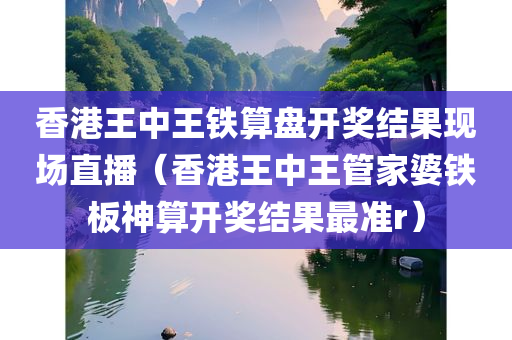 香港王中王铁算盘开奖结果现场直播（香港王中王管家婆铁板神算开奖结果最准r）